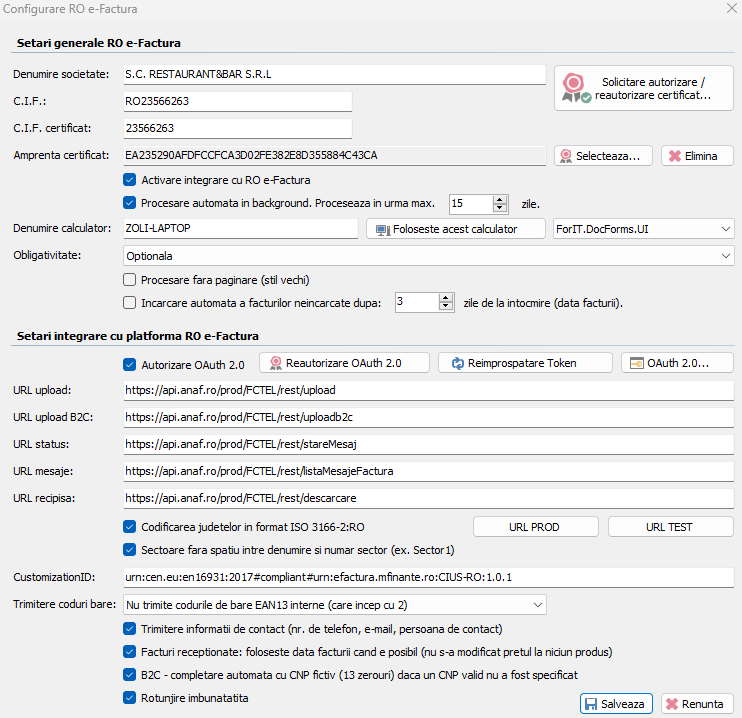 Configurare RO e-Factura

Setari generale RO e-Factura

Denumire societate: S.C. RESTAURANT&BAR S.R.L

Solicitare autorizare / reautorizare certificat...

C.I.F.: RO23566263

C.I.F. certificat: 23566263

Amprenta certificat: EA235290AFDFCCFCA3D02FE382E8D355884C43CA

Selecteaza...

Elimina

Activare integrare cu RO e-Factura

Procesare automata in background. Proceseaza in urma max. 15 zile.

Denumire calculator: ZOLI-LAPTOP

Foloseste acest calculator

ForIT.DocForms.UI

Obligativitate: Optionala

Procesare fara paginare (stil vechi)

Incarcare automata a facturilor neincarcate dupa: 3 zile de la intocmire (data facturii).

Setari integrare cu platforma RO e-Factura

Autorizare OAuth 2.0

Reautorizare OAuth 2.0

Reimprospatare Token

OAuth 2.0...

URL upload: https://api.anaf.ro/prod/FCTEL/rest/upload

URL upload B2C: https://api.anaf.ro/prod/FCTEL/rest/uploadb2c

URL status: https://api.anaf.ro/prod/FCTEL/rest/stareMesaj

URL mesaje: https://api.anaf.ro/prod/FCTEL/rest/listaMesajeFactura

URL recipisa: https://api.anaf.ro/prod/FCTEL/rest/descarcare

Codificarea judetelor in format ISO 3166-2:RO

URL PROD

URL TEST

Sectoare fara spatiu intre denumire si numar sector (ex. Sector1)

CustomizationID: urn:cen.eu:en16931:2017#compliant#urn:efactura.mfinante.ro:CIUS-RO:1.0.1

Trimitere coduri bare: Nu trimite codurile de bare EAN13 interne (care incep cu 2)

Trimitere informatii de contact (nr. de telefon, e-mail, persoana de contact)

Facturi receptionate: foloseste data facturii cand e posibil (nu s-a modificat pretul la niciun produs)

B2C - completare automata cu CNP fictiv (13 zerouri) daca un CNP valid nu a fost specificat

Rotunjire imbunatatita

Salveaza

Renunta